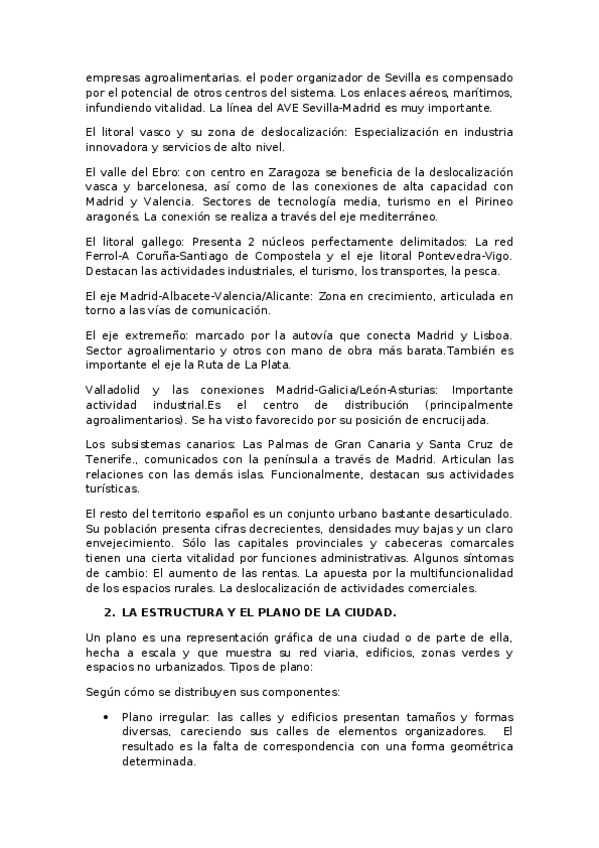 empresas agroalimentarias. el poder organizador de Sevilla es compensado por el potencial de otros centros del sistema. Los enlaces aéreos, marítimos, infundiendo vitalidad. La línea del AVE Sevilla-Madrid es muy importante.

El litoral vasco y su zona de deslocalización: Especialización en industria innovadora y servicios de alto nivel.

El valle del Ebro: con centro en Zaragoza se beneficia de la deslocalización vasca y barcelonesa, así como de las conexiones de alta capacidad con Madrid y Valencia. Sectores de tecnología media, turismo en el Pirineo aragonés. La conexión se realiza a través del eje mediterráneo.

El litoral gallego: Presenta 2 núcleos perfectamente delimitados: La red Ferrol-A Coruña-Santiago de Compostela y el eje litoral Pontevedra-Vigo. Destacan las actividades industriales, el turismo, los transportes, la pesca.

El eje Madrid-Albacete-Valencia/Alicante: Zona en crecimiento, articulada en torno a las vías de comunicación.

El eje extremeño: marcado por la autovía que conecta Madrid y Lisboa. Sector agroalimentario y otros con mano de obra más barata.También es importante el eje la Ruta de La Plata.

Valladolid y las conexiones Madrid-Galicia/León-Asturias: Importante actividad industrial.Es el centro de distribución (principalmente agroalimentarios). Se ha visto favorecido por su posición de encrucijada.

Los subsistemas canarios: Las Palmas de Gran Canaria y Santa Cruz de Tenerife., comunicados con la península a través de Madrid. Articulan las relaciones con las demás islas. Funcionalmente, destacan sus actividades turísticas.

El resto del territorio español es un conjunto urbano bastante desarticulado. Su población presenta cifras decrecientes, densidades muy bajas y un claro envejecimiento. Sólo las capitales provinciales y cabeceras comarcales tienen una cierta vitalidad por funciones administrativas. Algunos síntomas de cambio: El aumento de las rentas. La apuesta por la multifuncionalidad de los espacios rurales. La deslocalización de actividades comerciales.

2. LA ESTRUCTURA Y EL PLANO DE LA CIUDAD.

Un plano es una representación gráfica de una ciudad o de parte de ella, hecha a escala y que muestra su red viaria, edificios, zonas verdes y espacios no urbanizados. Tipos de plano:

Según cómo se distribuyen sus componentes:

• Plano irregular: las calles y edificios presentan tamaños y formas diversas, careciendo sus calles de elementos organizadores. El resultado es la falta de correspondencia con una forma geométrica determinada.